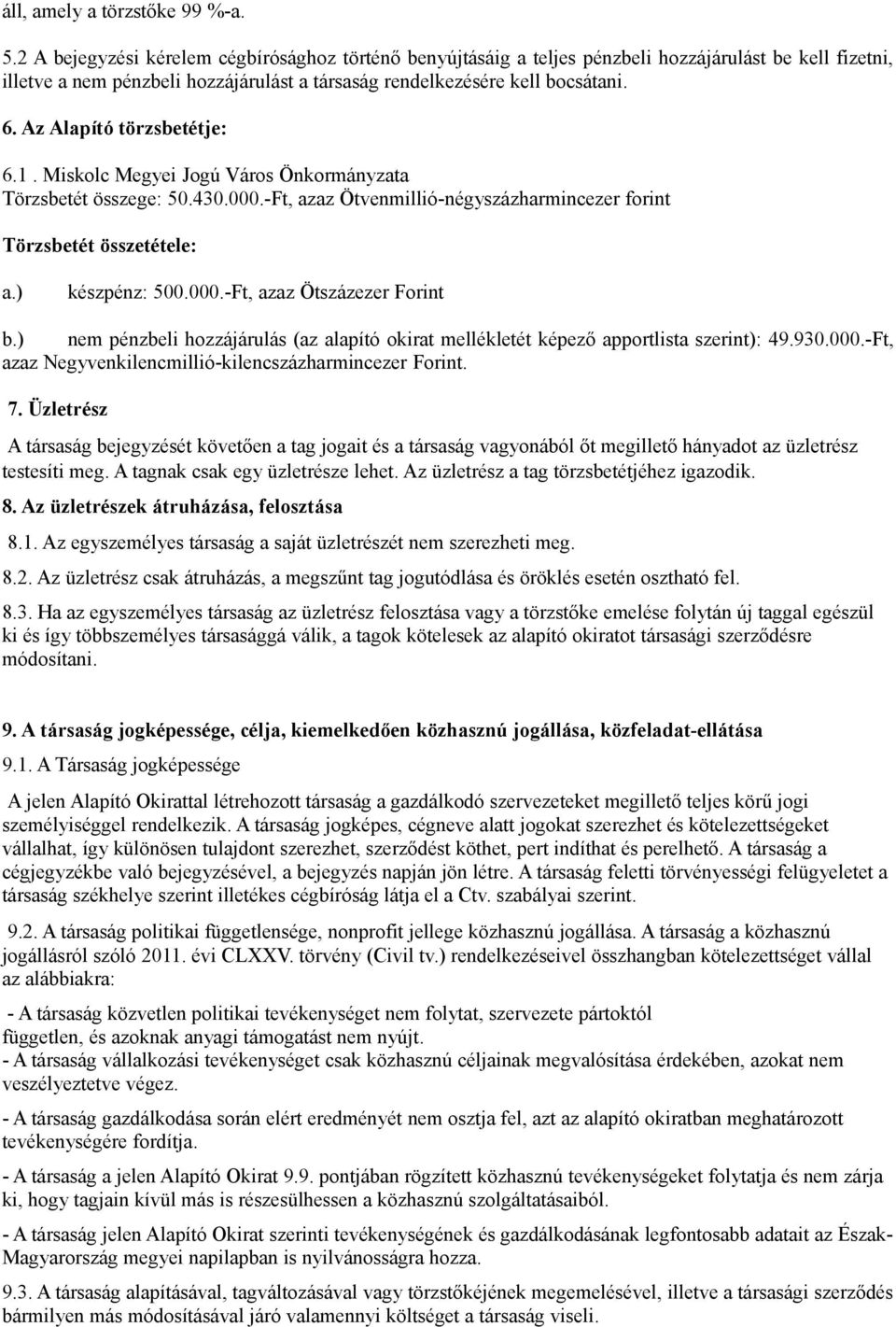 áll, amely a törzstőke 99 %-a.

5.2 A bejegyzési kérelem cégbírósághoz történő benyújtásáig a teljes pénzbeli hozzájárulást be kell fizetni, illetve a nem pénzbeli hozzájárulást a társaság rendelkezésére kell bocsátani.

6. Az Alapító törzsbetétje:

6.1. Miskolc Megyei Jogú Város Önkormányzata
Törzsbetét összege: 50.430.000.-Ft, azaz Ötvenmillió-négyszázharmincezer forint

Törzsbetét összetétele:

a.) készpénz: 500.000.-Ft, azaz Ötszázezer Forint

b.) nem pénzbeli hozzájárulás (az alapító okirat mellékletét képező apportlista szerint): 49.930.000.-Ft, azaz Negyvenkilencmillió-kilencszázharmincezer Forint.

7. Üzletrész

A társaság bejegyzését követően a tag jogait és a társaság vagyonából őt megillető hányadot az üzletrész testesíti meg. A tagnak csak egy üzletrésze lehet. Az üzletrész a tag törzsbetétjéhez igazodik.

8. Az üzletrészek átruházása, felosztása

8.1. Az egyszemélyes társaság a saját üzletrészét nem szerezheti meg.

8.2. Az üzletrész csak átruházás, a megszűnt tag jogutódlása és öröklés esetén osztható fel.

8.3. Ha az egyszemélyes társaság az üzletrész felosztása vagy a törzstőke emelése folytán új taggal egészül ki és így többszemélyes társasággá válik, a tagok kötelesek az alapító okiratot társasági szerződésre módosítani.

9. A társaság jogképessége, célja, kiemelkedően közhasznú jogállása, közfeladat-ellátása

9.1. A Társaság jogképessége

A jelen Alapító Okirattal létrehozott társaság a gazdálkodó szervezeteket megillető teljes körű jogi személyiséggel rendelkezik. A társaság jogképes, cégneve alatt jogokat szerezhet és kötelezettségeket vállalhat, így különösen tulajdont szerezhet, szerződést köthet, pert indíthat és perelhető. A társaság a cégjegyzékbe való bejegyzésével, a bejegyzés napján jön létre. A társaság feletti törvényességi felügyeletet a társaság székhelye szerint illetékes cégbíróság látja el a Ctv. szabályai szerint.

9.2. A társaság politikai függetlensége, nonprofit jellege közhasznú jogállása. A társaság a közhasznú jogállásról szóló 2011. évi CLXXV. törvény (Civil tv.) rendelkezéseivel összhangban kötelezettséget vállal az alábbiakra:

- A társaság közvetlen politikai tevékenységet nem folytat, szervezete pártoktól független, és azoknak anyagi támogatást nem nyújt.
- A társaság vállalkozási tevékenységet csak közhasznú céljainak megvalósítása érdekében, azokat nem veszélyeztetve végez.

- A társaság gazdálkodása során elért eredményét nem osztja fel, azt az alapító okiratban meghatározott tevékenységére fordítja.

- A társaság a jelen Alapító Okirat 9.9. pontjában rögzített közhasznú tevékenységeket folytatja és nem zárja ki, hogy tagjain kívül más is részesülhessen a közhasznú szolgáltatásaiból.

- A társaság jelen Alapító Okirat szerinti tevékenységének és gazdálkodásának legfontosabb adatait az Észak-Magyarország megyei napilapban is nyilvánosságra hozza.

9.3. A társaság alapításával, tagváltozásával vagy törzstőkéjének megemelésével, illetve a társasági szerződés bármilyen más módosításával járó valamennyi költséget a társaság viseli.